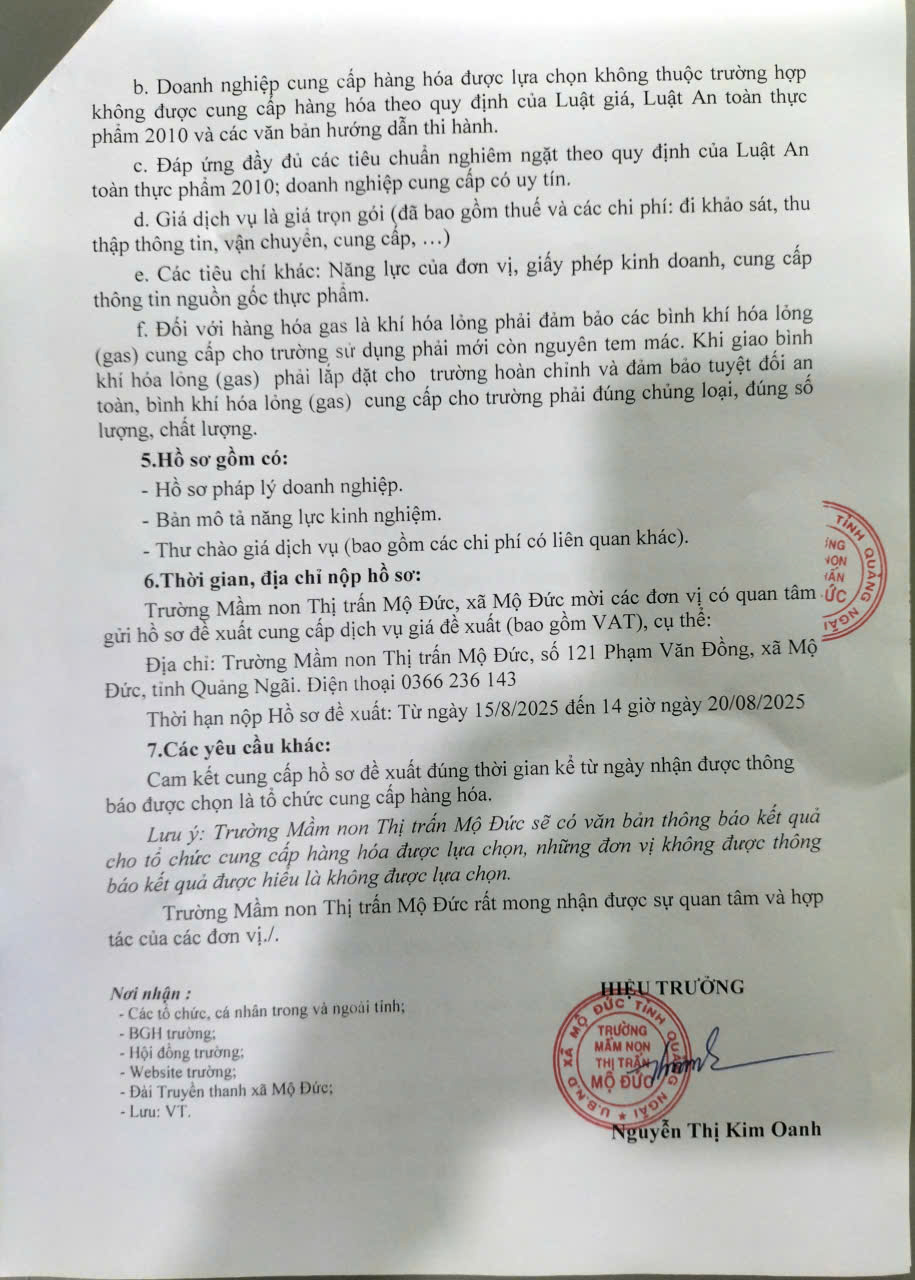 b. Doanh nghiệp cung cấp hàng hóa được lựa chọn không thuộc trường hợp không được cung cấp hàng hóa theo quy định của Luật giá, Luật An toàn thực phẩm 2010 và các văn bản hướng dẫn thi hành.

c. Đáp ứng đầy đủ các tiêu chuẩn nghiêm ngặt theo quy định của Luật An toàn thực phẩm 2010; doanh nghiệp cung cấp có uy tín.

d. Giá dịch vụ là giá trọn gói (đã bao gồm thuế và các chi phí: đi khảo sát, thu thập thông tin, vận chuyển, cung cấp, …)

e. Các tiêu chí khác: Năng lực của đơn vị, giấy phép kinh doanh, cung cấp thông tin nguồn gốc thực phẩm.

f. Đối với hàng hóa gas là khí hóa lỏng phải đảm bảo các bình khí hóa lỏng (gas) cung cấp cho trường sử dụng phải mới còn nguyên tem mác. Khi giao bình khí hóa lỏng (gas) phải lắp đặt cho trường hoàn chỉnh và đảm bảo tuyệt đối an toàn, bình khí hóa lỏng (gas) cung cấp cho trường phải đúng chủng loại, đúng số lượng, chất lượng.

5.Hồ sơ gồm có:

- Hồ sơ pháp lý doanh nghiệp.

- Bản mô tả năng lực kinh nghiệm.

- Thư chào giá dịch vụ (bao gồm các chi phí có liên quan khác).

6.Thời gian, địa chỉ nộp hồ sơ:

Trường Mầm non Thị trấn Mộ Đức, xã Mộ Đức mời các đơn vị có quan tâm gửi hồ sơ đề xuất cung cấp dịch vụ giá đề xuất (bao gồm VAT), cụ thể:

Địa chỉ: Trường Mầm non Thị trấn Mộ Đức, số 121 Phạm Văn Đồng, xã Mộ Đức, tỉnh Quảng Ngãi. Điện thoại 0366 236 143

Thời hạn nộp Hồ sơ đề xuất: Từ ngày 15/8/2025 đến 14 giờ ngày 20/08/2025

7.Các yêu cầu khác:

Cam kết cung cấp hồ sơ đề xuất đúng thời gian kể từ ngày nhận được thông báo được chọn là tổ chức cung cấp hàng hóa.

Lưu ý: Trường Mầm non Thị trấn Mộ Đức sẽ có văn bản thông báo kết quả cho tổ chức cung cấp hàng hóa được lựa chọn, những đơn vị không được thông báo kết quả được hiểu là không được lựa chọn.

Trường Mầm non Thị trấn Mộ Đức rất mong nhận được sự quan tâm và hợp tác của các đơn vị./.

Nơi nhận :
- Các tổ chức, cá nhân trong và ngoài tỉnh;
- BGH trường;
- Hội đồng trường;
- Website trường;
- Đài Truyền thanh xã Mộ Đức;
- Lưu: VT.

HIỆU TRƯỞNG

U.B.N.D XÃ MỘ ĐỨC TỈNH QUẢNG NGÃI
TRƯỜNG MẦM NON THỊ TRẤN MỘ ĐỨC

Nguyễn Thị Kim Oanh